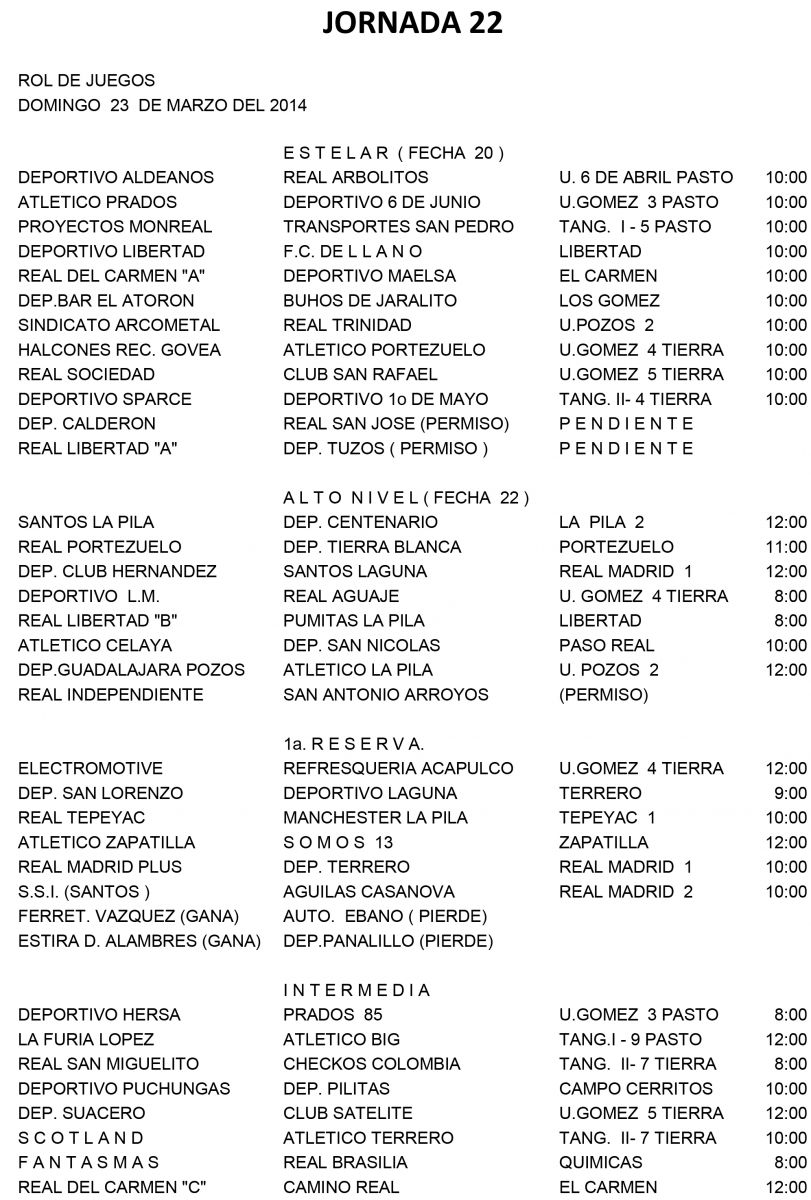 JORNADA 22

ROL DE JUEGOS
DOMINGO 23 DE MARZO DEL 2014

E S T E L A R ( FECHA 20 )

| | | | |
|---|---|---|---|
| DEPORTIVO ALDEANOS | REAL ARBOLITOS | U. 6 DE ABRIL PASTO | 10:00 |
| ATLETICO PRADOS | DEPORTIVO 6 DE JUNIO | U.GOMEZ 3 PASTO | 10:00 |
| PROYECTOS MONREAL | TRANSPORTES SAN PEDRO | TANG. I - 5 PASTO | 10:00 |
| DEPORTIVO LIBERTAD | F.C. DE L L A N O | LIBERTAD | 10:00 |
| REAL DEL CARMEN "A" | DEPORTIVO MAELSA | EL CARMEN | 10:00 |
| DEP.BAR EL ATORON | BUHOS DE JARALITO | LOS GOMEZ | 10:00 |
| SINDICATO ARCOMETAL | REAL TRINIDAD | U.POZOS 2 | 10:00 |
| HALCONES REC. GOVEA | ATLETICO PORTEZUELO | U.GOMEZ 4 TIERRA | 10:00 |
| REAL SOCIEDAD | CLUB SAN RAFAEL | U.GOMEZ 5 TIERRA | 10:00 |
| DEPORTIVO SPARCE | DEPORTIVO 1o DE MAYO | TANG. II- 4 TIERRA | 10:00 |
| DEP. CALDERON | REAL SAN JOSE (PERMISO) | P E N D I E N T E | |
| REAL LIBERTAD "A" | DEP. TUZOS ( PERMISO ) | P E N D I E N T E | |

A L T O N I V E L ( FECHA 22 )

| | | | |
|---|---|---|---|
| SANTOS LA PILA | DEP. CENTENARIO | LA PILA 2 | 12:00 |
| REAL PORTEZUELO | DEP. TIERRA BLANCA | PORTEZUELO | 11:00 |
| DEP. CLUB HERNANDEZ | SANTOS LAGUNA | REAL MADRID 1 | 12:00 |
| DEPORTIVO L.M. | REAL AGUAJE | U. GOMEZ 4 TIERRA | 8:00 |
| REAL LIBERTAD "B" | PUMITAS LA PILA | LIBERTAD | 8:00 |
| ATLETICO CELAYA | DEP. SAN NICOLAS | PASO REAL | 10:00 |
| DEP.GUADALAJARA POZOS | ATLETICO LA PILA | U. POZOS 2 | 12:00 |
| REAL INDEPENDIENTE | SAN ANTONIO ARROYOS | (PERMISO) | |

1a. R E S E R V A.

| | | | |
|---|---|---|---|
| ELECTROMOTIVE | REFRESQUERIA ACAPULCO | U.GOMEZ 4 TIERRA | 12:00 |
| DEP. SAN LORENZO | DEPORTIVO LAGUNA | TERRERO | 9:00 |
| REAL TEPEYAC | MANCHESTER LA PILA | TEPEYAC 1 | 10:00 |
| ATLETICO ZAPATILLA | S O M O S 13 | ZAPATILLA | 12:00 |
| REAL MADRID PLUS | DEP. TERRERO | REAL MADRID 1 | 10:00 |
| S.S.I. (SANTOS ) | AGUILAS CASANOVA | REAL MADRID 2 | 10:00 |
| FERRET. VAZQUEZ (GANA) | AUTO. EBANO ( PIERDE) | | |
| ESTIRA D. ALAMBRES (GANA) | DEP.PANALILLO (PIERDE) | | |

I N T E R M E D I A

| | | | |
|---|---|---|---|
| DEPORTIVO HERSA | PRADOS 85 | U.GOMEZ 3 PASTO | 8:00 |
| LA FURIA LOPEZ | ATLETICO BIG | TANG.I - 9 PASTO | 12:00 |
| REAL SAN MIGUELITO | CHECKOS COLOMBIA | TANG. II- 7 TIERRA | 8:00 |
| DEPORTIVO PUCHUNGAS | DEP. PILITAS | CAMPO CERRITOS | 10:00 |
| DEP. SUACERO | CLUB SATELITE | U.GOMEZ 5 TIERRA | 12:00 |
| S C O T L A N D | ATLETICO TERRERO | TANG. II- 7 TIERRA | 10:00 |
| F A N T A S M A S | REAL BRASILIA | QUIMICAS | 8:00 |
| REAL DEL CARMEN "C" | CAMINO REAL | EL CARMEN | 12:00 |